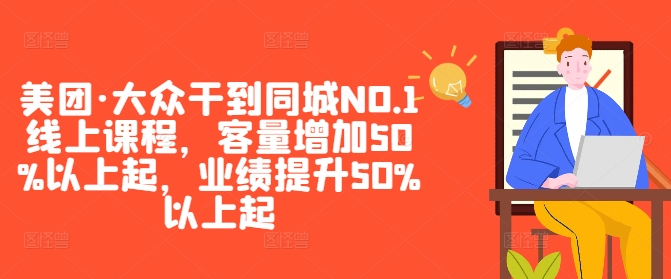 美团·大众干到同城NO.1线上课程，客量增加50%以上起，业绩提升50%以上起